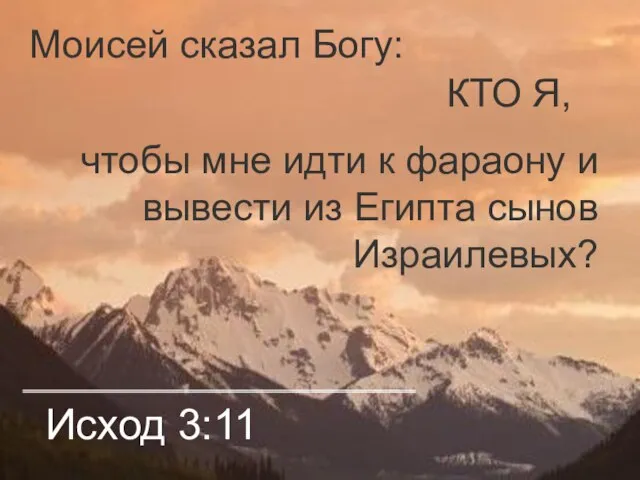 Моисей сказал Богу:

КТО Я,

чтобы мне идти к фараону и вывести из Египта сынов Израилевых?

Исход 3:11